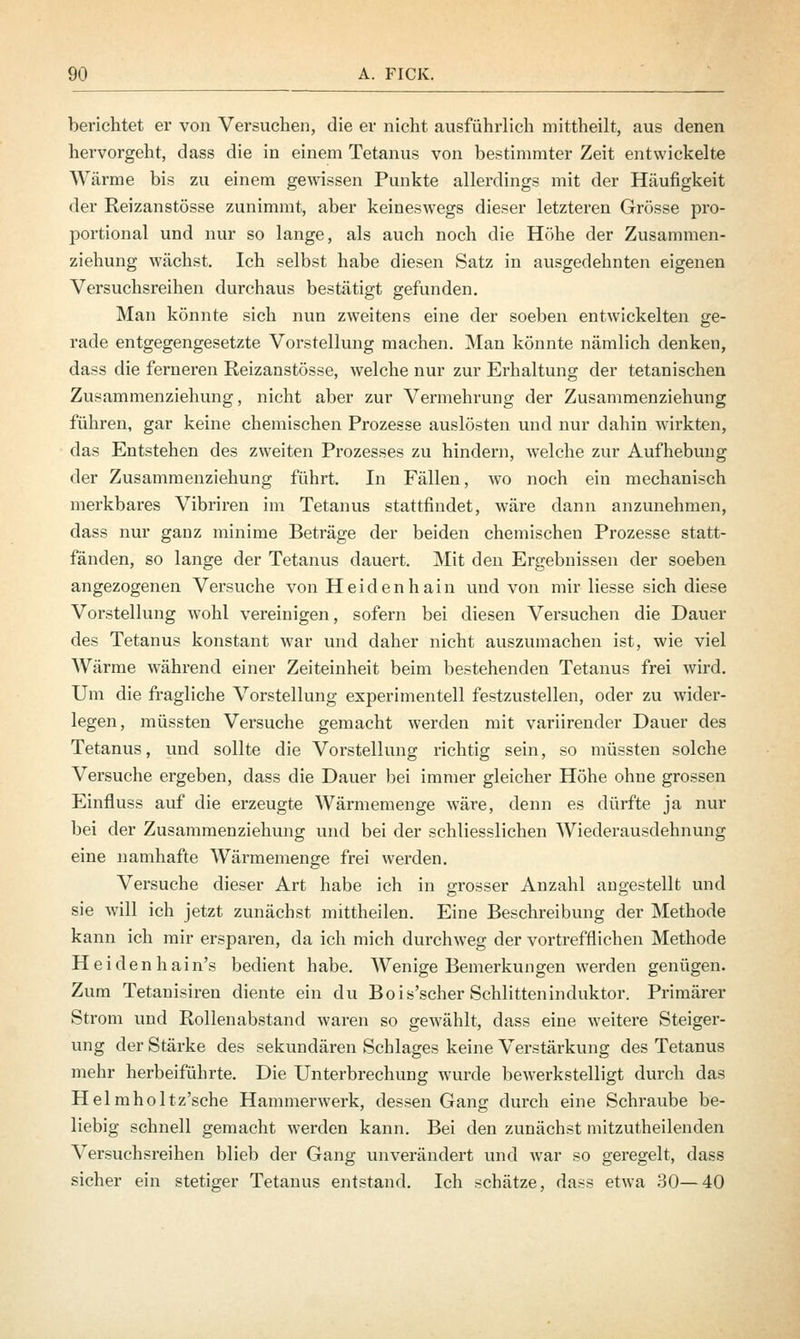 90 A. FICK.

berichtet er von Versuchen, die er nicht ausführlich mittheilt, aus denen hervorgeht, dass die in einem Tetanus von bestimmter Zeit entwickelte Wärme bis zu einem gewissen Punkte allerdings mit der Häufigkeit der Reizanstösse zunimmt, aber keineswegs dieser letzteren Grösse proportional und nur so lange, als auch noch die Höhe der Zusammenziehung wächst. Ich selbst habe diesen Satz in ausgedehnten eigenen Versuchsreihen durchaus bestätigt gefunden.

Man könnte sich nun zweitens eine der soeben entwickelten gerade entgegengesetzte Vorstellung machen. Man könnte nämlich denken, dass die ferneren Reizanstösse, welche nur zur Erhaltung der tetanischen Zusammenziehung, nicht aber zur Vermehrung der Zusammenziehung führen, gar keine chemischen Prozesse auslösten und nur dahin wirkten, das Entstehen des zweiten Prozesses zu hindern, welche zur Aufhebung der Zusammenziehung führt. In Fällen, wo noch ein mechanisch merkbares Vibriren im Tetanus stattfindet, wäre dann anzunehmen, dass nur ganz minime Beträge der beiden chemischen Prozesse stattfänden, so lange der Tetanus dauert. Mit den Ergebnissen der soeben angezogenen Versuche von Heidenhain und von mir liesse sich diese Vorstellung wohl vereinigen, sofern bei diesen Versuchen die Dauer des Tetanus konstant war und daher nicht auszumachen ist, wie viel Wärme während einer Zeiteinheit beim bestehenden Tetanus frei wird. Um die fragliche Vorstellung experimentell festzustellen, oder zu widerlegen, müssten Versuche gemacht werden mit variirender Dauer des Tetanus, und sollte die Vorstellung richtig sein, so müssten solche Versuche ergeben, dass die Dauer bei immer gleicher Höhe ohne grossen Einfluss auf die erzeugte Wärmemenge wäre, denn es dürfte ja nur bei der Zusammenziehung und bei der schliesslichen Wiederausdehnung eine namhafte Wärmemenge frei werden.

Versuche dieser Art habe ich in grosser Anzahl angestellt und sie will ich jetzt zunächst mittheilen. Eine Beschreibung der Methode kann ich mir ersparen, da ich mich durchweg der vortrefflichen Methode Heidenhain's bedient habe. Wenige Bemerkungen werden genügen. Zum Tetanisiren diente ein du Bois'scher Schlitteninduktor. Primärer Strom und Rollenabstand waren so gewählt, dass eine weitere Steigerung der Stärke des sekundären Schlages keine Verstärkung des Tetanus mehr herbeiführte. Die Unterbrechung wurde bewerkstelligt durch das Helmholtz'sche Hammerwerk, dessen Gang durch eine Schraube beliebig schnell gemacht werden kann. Bei den zunächst mitzutheilenden Versuchsreihen blieb der Gang unverändert und war so geregelt, dass sicher ein stetiger Tetanus entstand. Ich schätze, dass etwa 30—40